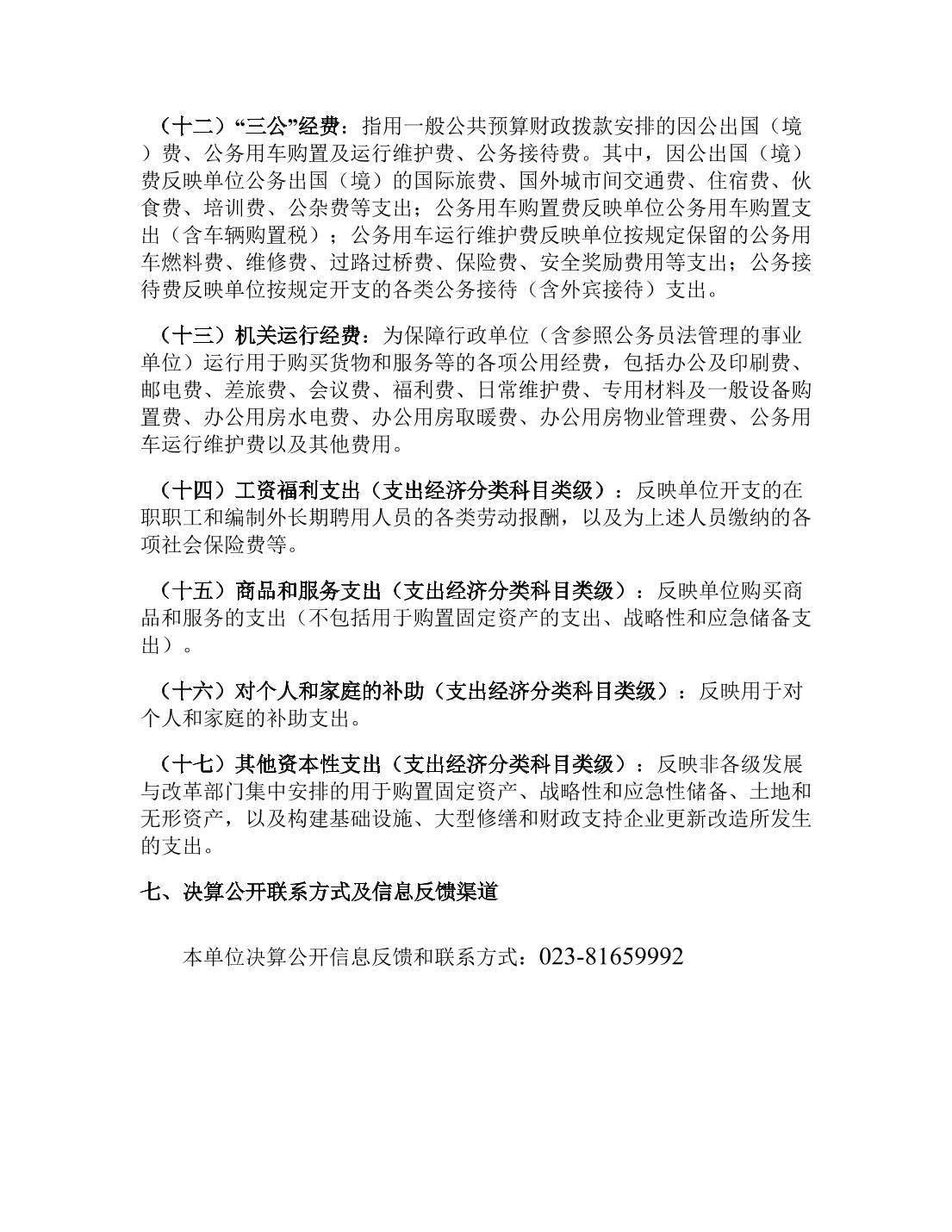 （十二）“三公”经费：指用一般公共预算财政拨款安排的因公出国（境）费、公务用车购置及运行维护费、公务接待费。其中，因公出国（境）费反映单位公务出国（境）的国际旅费、国外城市间交通费、住宿费、伙食费、培训费、公杂费等支出；公务用车购置费反映单位公务用车购置支出（含车辆购置税）；公务用车运行维护费反映单位按规定保留的公务用车燃料费、维修费、过路过桥费、保险费、安全奖励费用等支出；公务接待费反映单位按规定开支的各类公务接待（含外宾接待）支出。

（十三）机关运行经费：为保障行政单位（含参照公务员法管理的事业单位）运行用于购买货物和服务等的各项公用经费，包括办公及印刷费、邮电费、差旅费、会议费、福利费、日常维护费、专用材料及一般设备购置费、办公用房水电费、办公用房取暖费、办公用房物业管理费、公务用车运行维护费以及其他费用。

（十四）工资福利支出（支出经济分类科目类级）：反映单位开支的在职职工和编制外长期聘用人员的各类劳动报酬，以及为上述人员缴纳的各项社会保险费等。

（十五）商品和服务支出（支出经济分类科目类级）：反映单位购买商品和服务的支出（不包括用于购置固定资产的支出、战略性和应急储备支出）。

（十六）对个人和家庭的补助（支出经济分类科目类级）：反映用于对个人和家庭的补助支出。

（十七）其他资本性支出（支出经济分类科目类级）：反映非各级发展与改革部门集中安排的用于购置固定资产、战略性和应急性储备、土地和无形资产，以及构建基础设施、大型修缮和财政支持企业更新改造所发生的支出。

七、决算公开联系方式及信息反馈渠道

本单位决算公开信息反馈和联系方式：023-81659992